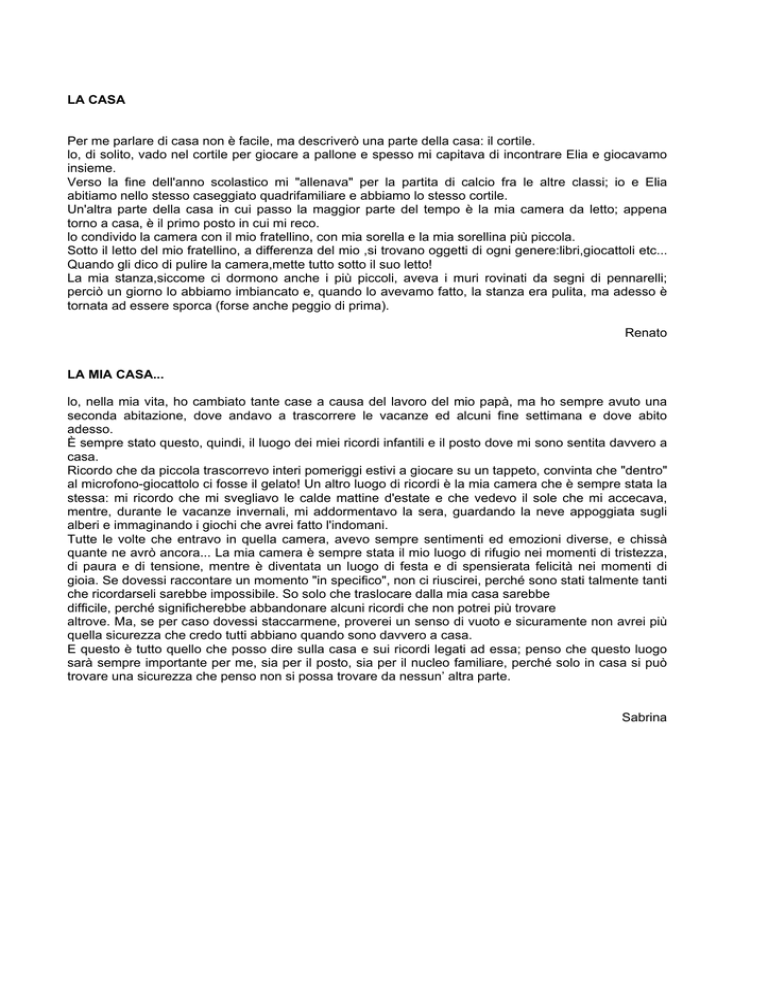 LA CASA

Per me parlare di casa non è facile, ma descriverò una parte della casa: il cortile.
Io, di solito, vado nel cortile per giocare a pallone e spesso mi capitava di incontrare Elia e giocavamo insieme.
Verso la fine dell'anno scolastico mi "allenava" per la partita di calcio fra le altre classi; io e Elia abitiamo nello stesso caseggiato quadrifamiliare e abbiamo lo stesso cortile.
Un'altra parte della casa in cui passo la maggior parte del tempo è la mia camera da letto; appena torno a casa, è il primo posto in cui mi reco.
Io condivido la camera con il mio fratellino, con mia sorella e la mia sorellina più piccola.
Sotto il letto del mio fratellino, a differenza del mio ,si trovano oggetti di ogni genere:libri,giocattoli etc...
Quando gli dico di pulire la camera,mette tutto sotto il suo letto!
La mia stanza,siccome ci dormono anche i più piccoli, aveva i muri rovinati da segni di pennarelli; perciò un giorno lo abbiamo imbiancato e, quando lo avevamo fatto, la stanza era pulita, ma adesso è tornata ad essere sporca (forse anche peggio di prima).

Renato

LA MIA CASA...

Io, nella mia vita, ho cambiato tante case a causa del lavoro del mio papà, ma ho sempre avuto una seconda abitazione, dove andavo a trascorrere le vacanze ed alcuni fine settimana e dove abito adesso.
È sempre stato questo, quindi, il luogo dei miei ricordi infantili e il posto dove mi sono sentita davvero a casa.
Ricordo che da piccola trascorrevo interi pomeriggi estivi a giocare su un tappeto, convinta che "dentro" al microfono-giocattolo ci fosse il gelato! Un altro luogo di ricordi è la mia camera che è sempre stata la stessa: mi ricordo che mi svegliavo le calde mattine d'estate e che vedevo il sole che mi accecava, mentre, durante le vacanze invernali, mi addormentavo la sera, guardando la neve appoggiata sugli alberi e immaginando i giochi che avrei fatto l'indomani.
Tutte le volte che entravo in quella camera, avevo sempre sentimenti ed emozioni diverse, e chissà quante ne avrò ancora... La mia camera è sempre stata il mio luogo di rifugio nei momenti di tristezza, di paura e di tensione, mentre è diventata un luogo di festa e di spensierata felicità nei momenti di gioia. Se dovessi raccontare un momento "in specifico", non ci riuscirei, perché sono stati talmente tanti che ricordarseli sarebbe impossibile. So solo che traslocare dalla mia casa sarebbe difficile, perché significherebbe abbandonare alcuni ricordi che non potrei più trovare altrove. Ma, se per caso dovessi staccarmene, proverei un senso di vuoto e sicuramente non avrei più quella sicurezza che credo tutti abbiano quando sono davvero a casa.
E questo è tutto quello che posso dire sulla casa e sui ricordi legati ad essa; penso che questo luogo sarà sempre importante per me, sia per il posto, sia per il nucleo familiare, perché solo in casa si può trovare una sicurezza che penso non si possa trovare da nessun' altra parte.

Sabrina